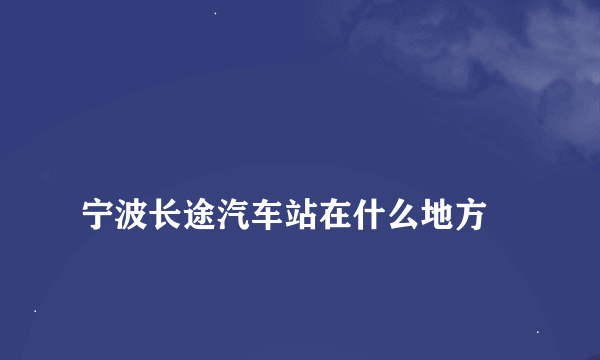 宁波长途汽车站在什么地方